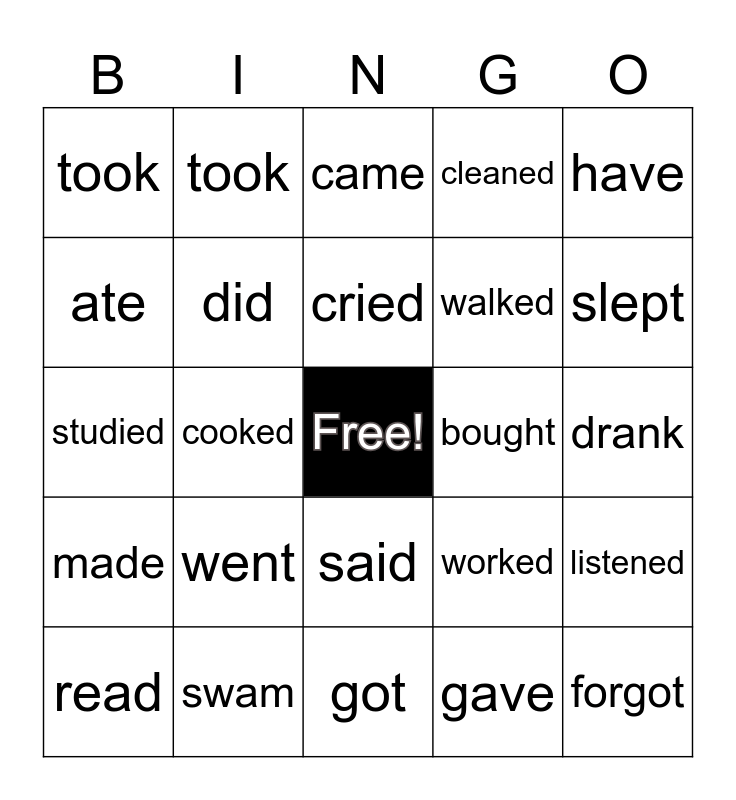 | B | I | N | G | O |
|---|---|---|---|---|
| took | took | came | cleaned | have |
| ate | did | cried | walked | slept |
| studied | cooked | Free! | bought | drank |
| made | went | said | worked | listened |
| read | swam | got | gave | forgot |